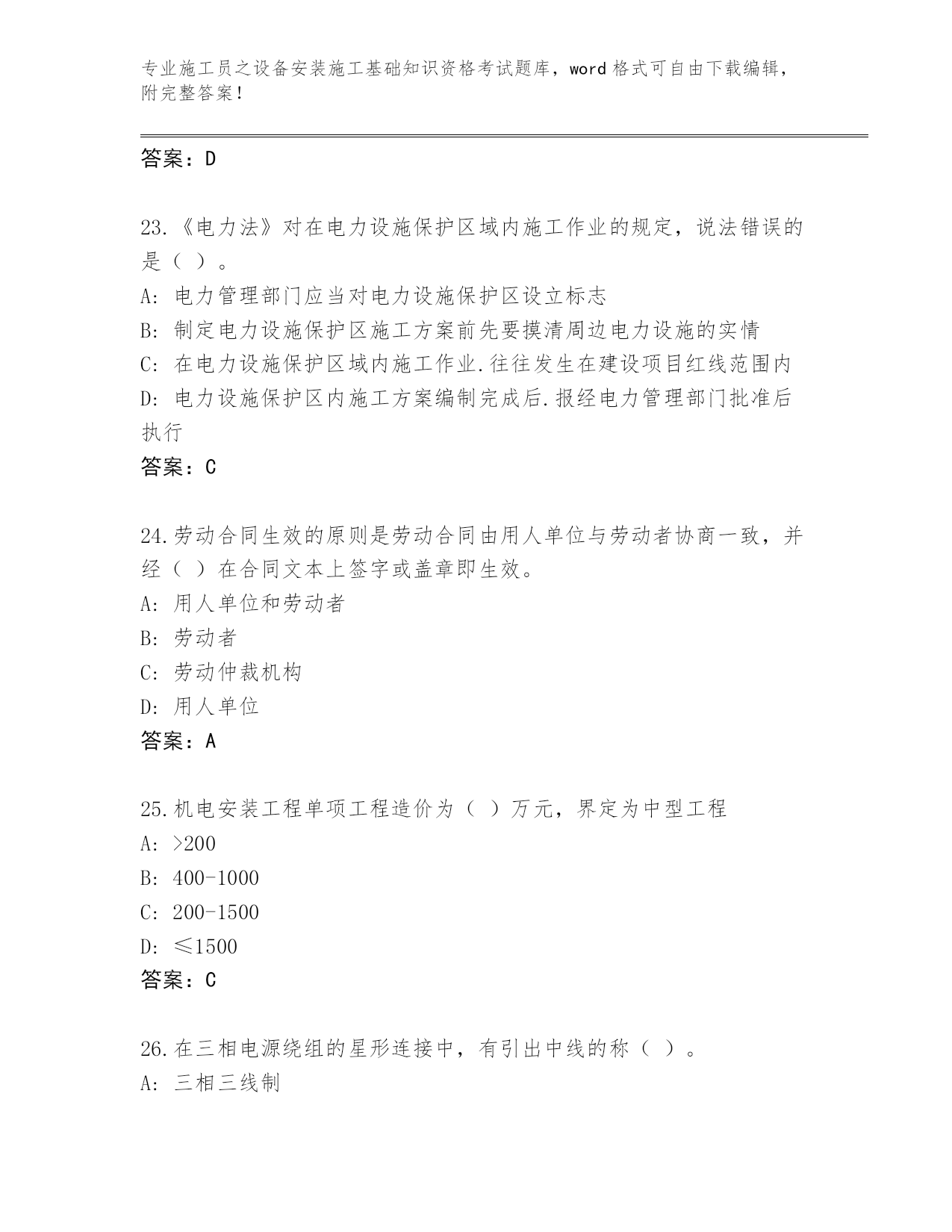 专业施工员之设备安装施工基础知识资格考试题库，word 格式可自由下载编辑，附完整答案！

答案：D

23.《电力法》对在电力设施保护区域内施工作业的规定，说法错误的是（ ）。
A: 电力管理部门应当对电力设施保护区设立标志
B: 制定电力设施保护区施工方案前先要摸清周边电力设施的实情
C: 在电力设施保护区域内施工作业.往往发生在建设项目红线范围内
D: 电力设施保护区内施工方案编制完成后.报经电力管理部门批准后执行
答案：C

24.劳动合同生效的原则是劳动合同由用人单位与劳动者协商一致，并经（ ）在合同文本上签字或盖章即生效。
A: 用人单位和劳动者
B: 劳动者
C: 劳动仲裁机构
D: 用人单位
答案：A

25.机电安装工程单项工程造价为（ ）万元，界定为中型工程
A: >200
B: 400-1000
C: 200-1500
D: ≤1500
答案：C

26.在三相电源绕组的星形连接中，有引出中线的称（ ）。
A: 三相三线制